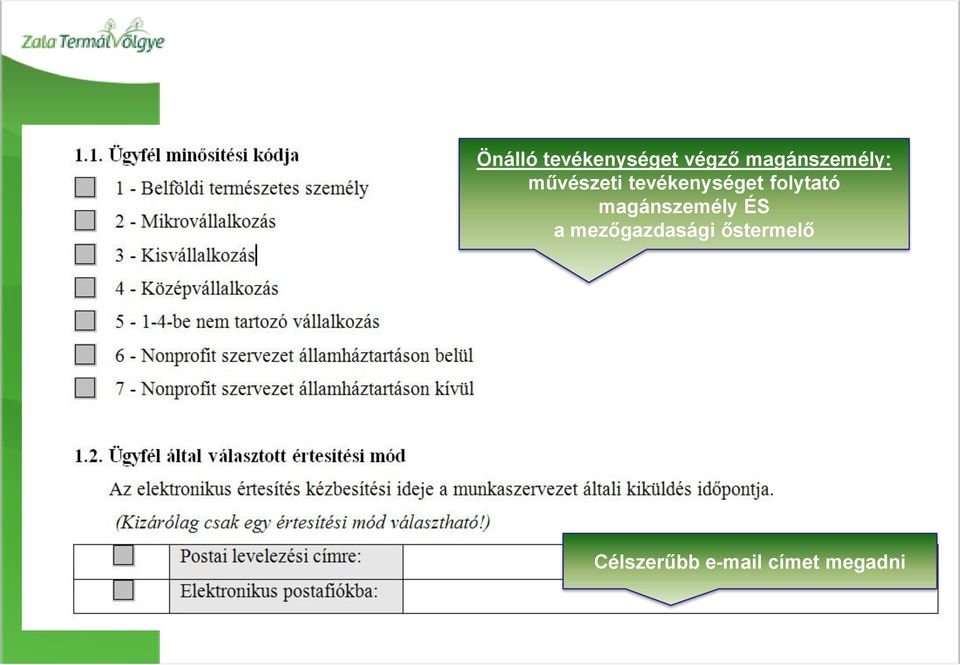 Zala TermálVölgye

1.1. Ügyfél minősítési kódja

1 - Belföldi természetes személy

2 - Mikrovállalkozás

3 - Kisvállalkozás

4 - Középvállalkozás

5 - 1-4-be nem tartozó vállalkozás

6 - Nonprofit szervezet államháztartáson belül

7 - Nonprofit szervezet államháztartáson kívül

Önálló tevékenységet végző magánszemély: művészeti tevékenységet folytató magánszemély ÉS a mezőgazdasági őstermelő

1.2. Ügyfél által választott értesítési mód

Az elektronikus értesítés kézbesítési ideje a munkaszervezet általi kiküldés időpontja.

(Kizárólag csak egy értesítési mód választható!)

| | Postai levelezési címre: | |
|---|---|---|
| | Elektronikus postafiókba: | |

Célszerűbb e-mail címet megadni